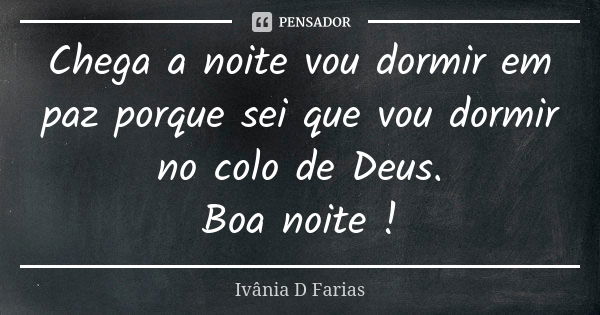 PENSADOR

Chega a noite vou dormir em paz porque sei que vou dormir no colo de Deus.
Boa noite !

Ivânia D Farias